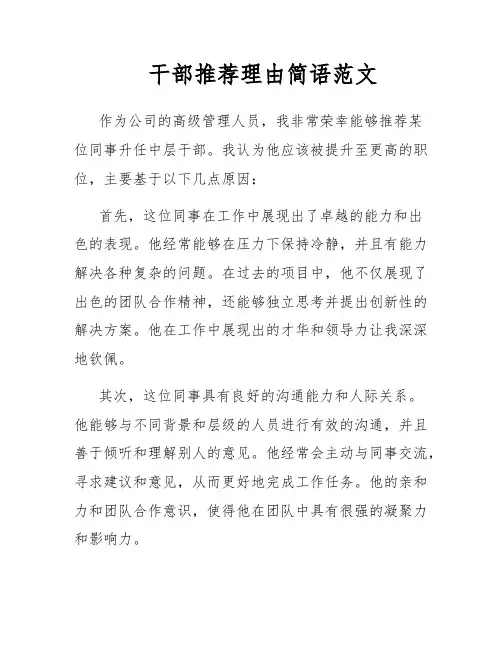 干部推荐理由简语范文

作为公司的高级管理人员，我非常荣幸能够推荐某位同事升任中层干部。我认为他应该被提升至更高的职位，主要基于以下几点原因：

首先，这位同事在工作中展现出了卓越的能力和出色的表现。他经常能够在压力下保持冷静，并且有能力解决各种复杂的问题。在过去的项目中，他不仅展现了出色的团队合作精神，还能够独立思考并提出创新性的解决方案。他在工作中展现出的才华和领导力让我深深地钦佩。

其次，这位同事具有良好的沟通能力和人际关系。他能够与不同背景和层级的人员进行有效的沟通，并且善于倾听和理解别人的意见。他经常会主动与同事交流，寻求建议和意见，从而更好地完成工作任务。他的亲和力和团队合作意识，使得他在团队中具有很强的凝聚力和影响力。